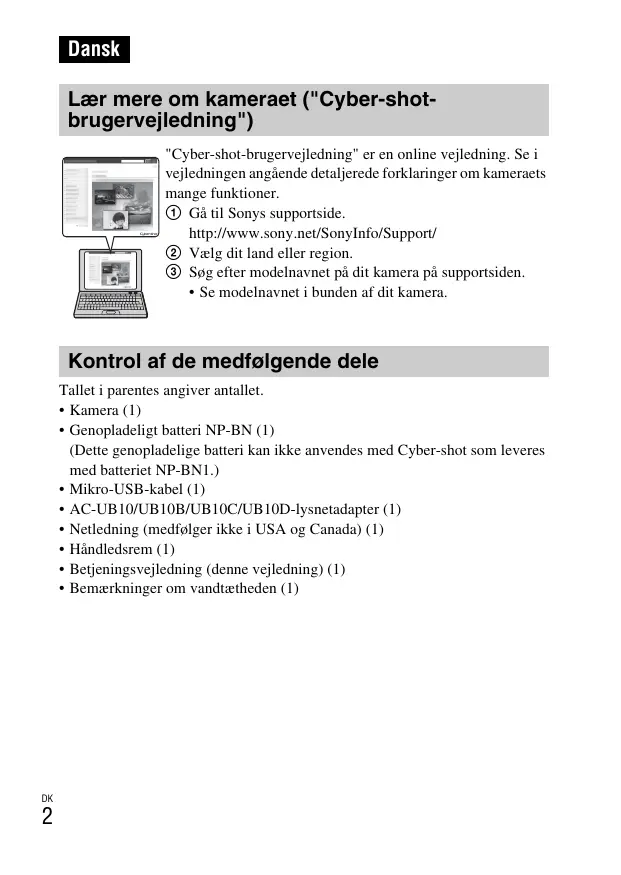 Dansk

Lær mere om kameraet ("Cyber-shot-brugervejledning")

"Cyber-shot-brugervejledning" er en online vejledning. Se i vejledningen angående detaljerede forklaringer om kameraets mange funktioner.
① Gå til Sonys supportside.
http://www.sony.net/SonyInfo/Support/
② Vælg dit land eller region.
③ Søg efter modelnavnet på dit kamera på supportsiden.
• Se modelnavnet i bunden af dit kamera.

Kontrol af de medfølgende dele

Tallet i parentes angiver antallet.
• Kamera (1)
• Genopladeligt batteri NP-BN (1)
(Dette genopladelige batteri kan ikke anvendes med Cyber-shot som leveres med batteriet NP-BN1.)
• Mikro-USB-kabel (1)
• AC-UB10/UB10B/UB10C/UB10D-lysnetadapter (1)
• Netledning (medfølger ikke i USA og Canada) (1)
• Håndledsrem (1)
• Betjeningsvejledning (denne vejledning) (1)
• Bemærkninger om vandtætheden (1)

DK
2